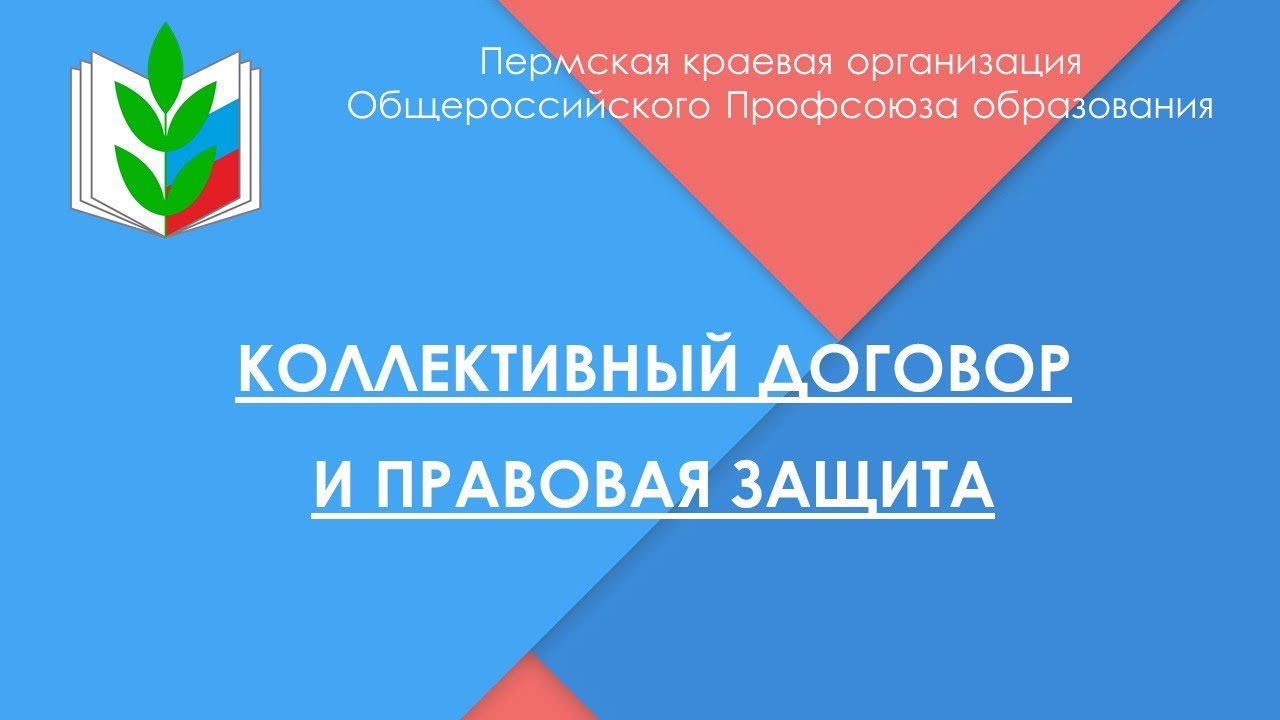 Пермская краевая организация
Общероссийского Профсоюза образования

КОЛЛЕКТИВНЫЙ ДОГОВОР
И ПРАВОВАЯ ЗАЩИТА